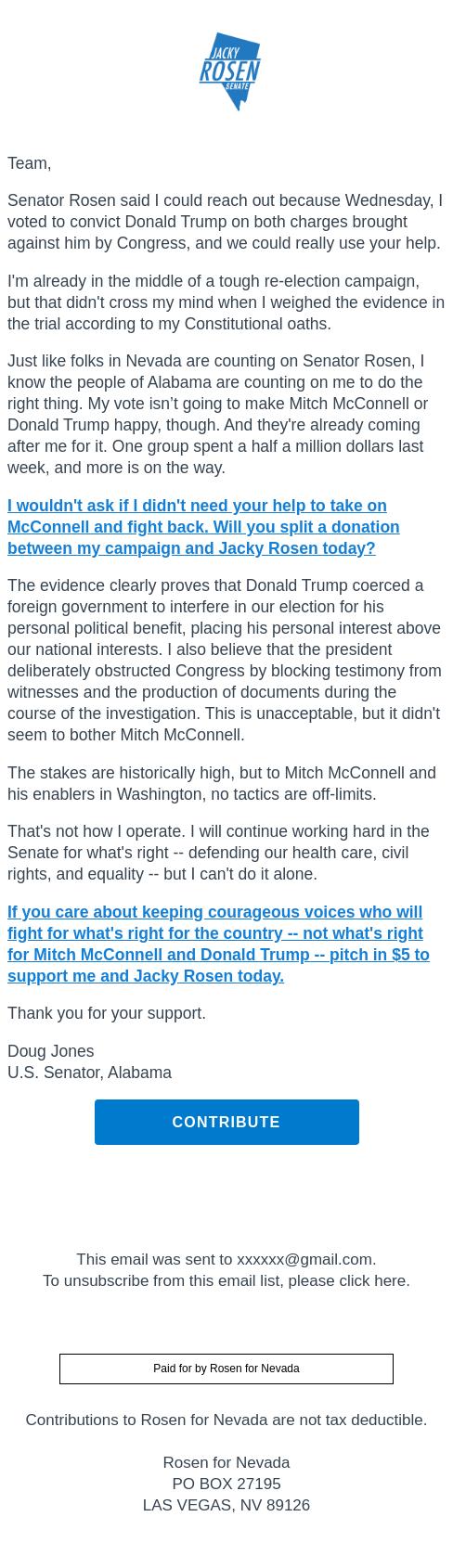 JACKY
ROSEN
SENATE

Team,

Senator Rosen said I could reach out because Wednesday, I voted to convict Donald Trump on both charges brought against him by Congress, and we could really use your help.

I'm already in the middle of a tough re-election campaign, but that didn't cross my mind when I weighed the evidence in the trial according to my Constitutional oaths.

Just like folks in Nevada are counting on Senator Rosen, I know the people of Alabama are counting on me to do the right thing. My vote isn't going to make Mitch McConnell or Donald Trump happy, though. And they're already coming after me for it. One group spent a half a million dollars last week, and more is on the way.

I wouldn't ask if I didn't need your help to take on McConnell and fight back. Will you split a donation between my campaign and Jacky Rosen today?

The evidence clearly proves that Donald Trump coerced a foreign government to interfere in our election for his personal political benefit, placing his personal interest above our national interests. I also believe that the president deliberately obstructed Congress by blocking testimony from witnesses and the production of documents during the course of the investigation. This is unacceptable, but it didn't seem to bother Mitch McConnell.

The stakes are historically high, but to Mitch McConnell and his enablers in Washington, no tactics are off-limits.

That's not how I operate. I will continue working hard in the Senate for what's right -- defending our health care, civil rights, and equality -- but I can't do it alone.

If you care about keeping courageous voices who will fight for what's right for the country -- not what's right for Mitch McConnell and Donald Trump -- pitch in $5 to support me and Jacky Rosen today.

Thank you for your support.

Doug Jones
U.S. Senator, Alabama

CONTRIBUTE

This email was sent to xxxxxx@gmail.com.
To unsubscribe from this email list, please click here.

Paid for by Rosen for Nevada

Contributions to Rosen for Nevada are not tax deductible.

Rosen for Nevada
PO BOX 27195
LAS VEGAS, NV 89126